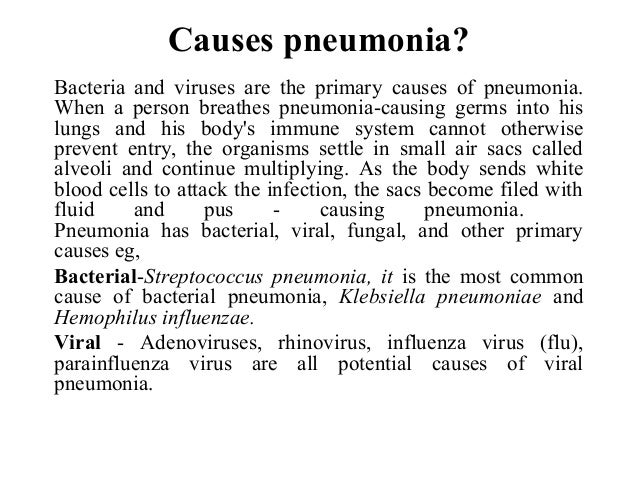 Causes pneumonia?

Bacteria and viruses are the primary causes of pneumonia. When a person breathes pneumonia-causing germs into his lungs and his body's immune system cannot otherwise prevent entry, the organisms settle in small air sacs called alveoli and continue multiplying. As the body sends white blood cells to attack the infection, the sacs become filed with fluid and pus - causing pneumonia.
Pneumonia has bacterial, viral, fungal, and other primary causes eg,

Bacterial-Streptococcus pneumonia, it is the most common cause of bacterial pneumonia, Klebsiella pneumoniae and Hemophilus influenzae.

Viral - Adenoviruses, rhinovirus, influenza virus (flu), parainfluenza virus are all potential causes of viral pneumonia.